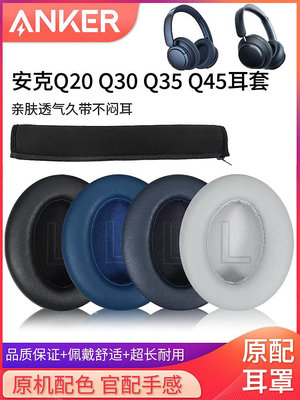 ANKER

安克Q20 Q30 Q35 Q45耳套

亲肤透气久带不闷耳

L L L L

品质保证+佩戴舒适+超长耐用

原机配色 官配手感

原配耳罩